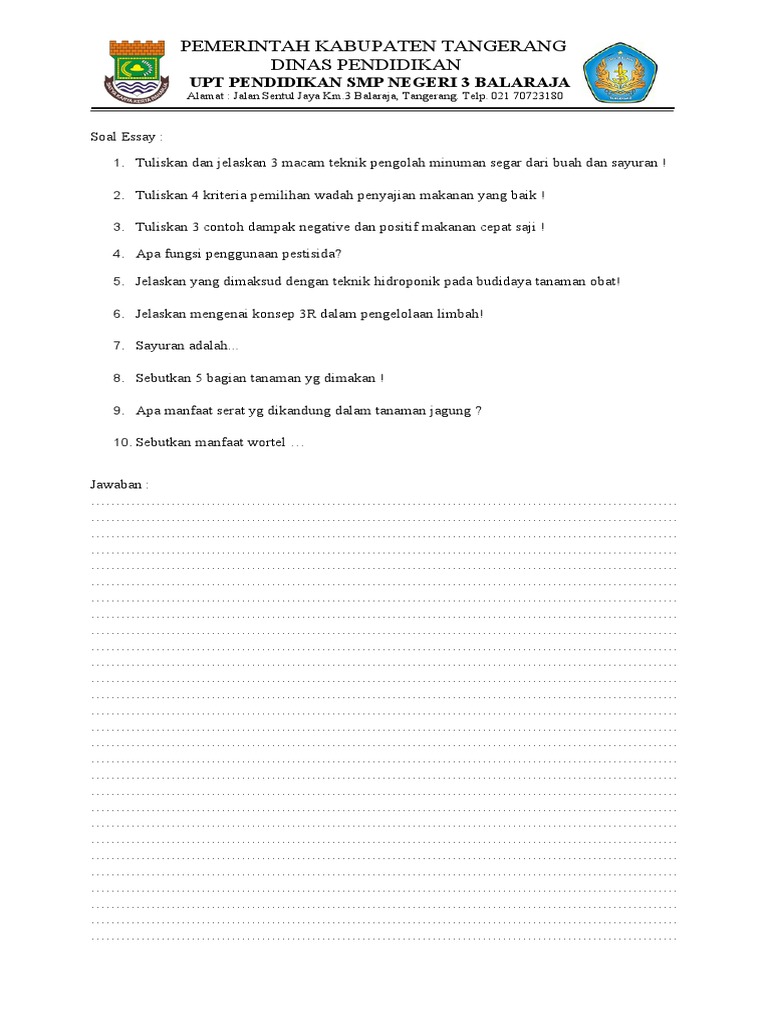 PEMERINTAH KABUPATEN TANGERANG
DINAS PENDIDIKAN
UPT PENDIDIKAN SMP NEGERI 3 BALARAJA
Alamat : Jalan Sentul Jaya Km.3 Balaraja, Tangerang. Telp. 021 70723180

Soal Essay :

1. Tuliskan dan jelaskan 3 macam teknik pengolah minuman segar dari buah dan sayuran !
2. Tuliskan 4 kriteria pemilihan wadah penyajian makanan yang baik !
3. Tuliskan 3 contoh dampak negative dan positif makanan cepat saji !
4. Apa fungsi penggunaan pestisida?
5. Jelaskan yang dimaksud dengan teknik hidroponik pada budidaya tanaman obat!
6. Jelaskan mengenai konsep 3R dalam pengelolaan limbah!
7. Sayuran adalah...
8. Sebutkan 5 bagian tanaman yg dimakan !
9. Apa manfaat serat yg dikandung dalam tanaman jagung ?
10. Sebutkan manfaat wortel ...

Jawaban :